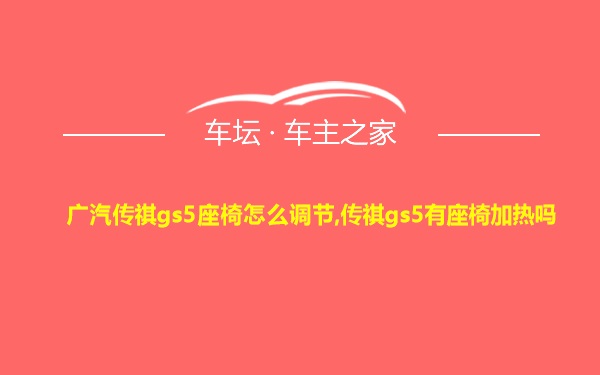 车坛 · 车主之家

广汽传祺gs5座椅怎么调节,传祺gs5有座椅加热吗